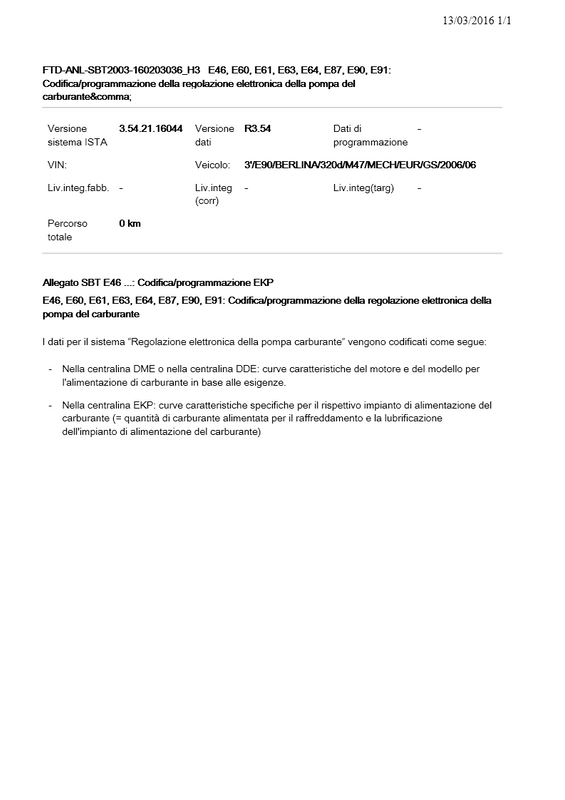 13/03/2016 1/1

FTD-ANL-SBT2003-160203036_H3 E46, E60, E61, E63, E64, E87, E90, E91: Codifica/programmazione della regolazione elettronica della pompa del carburante&comma;

| Versione sistema ISTA | 3.54.21.16044 | Versione dati | R3.54 | Dati di programmazione | - |
|---|---|---|---|---|---|
| VIN: | | Veicolo: | 3'/E90/BERLINA/320d/M47/MECH/EUR/GS/2006/06 | | |
| Liv.integ.fabb. | - | Liv.integ (corr) | - | Liv.integ(targ) | - |
| Percorso totale | 0 km | | | | |

Allegato SBT E46 ...: Codifica/programmazione EKP

E46, E60, E61, E63, E64, E87, E90, E91: Codifica/programmazione della regolazione elettronica della pompa del carburante

I dati per il sistema "Regolazione elettronica della pompa carburante" vengono codificati come segue:

- Nella centralina DME o nella centralina DDE: curve caratteristiche del motore e del modello per l'alimentazione di carburante in base alle esigenze.

- Nella centralina EKP: curve caratteristiche specifiche per il rispettivo impianto di alimentazione del carburante (= quantità di carburante alimentata per il raffreddamento e la lubrificazione dell'impianto di alimentazione del carburante)